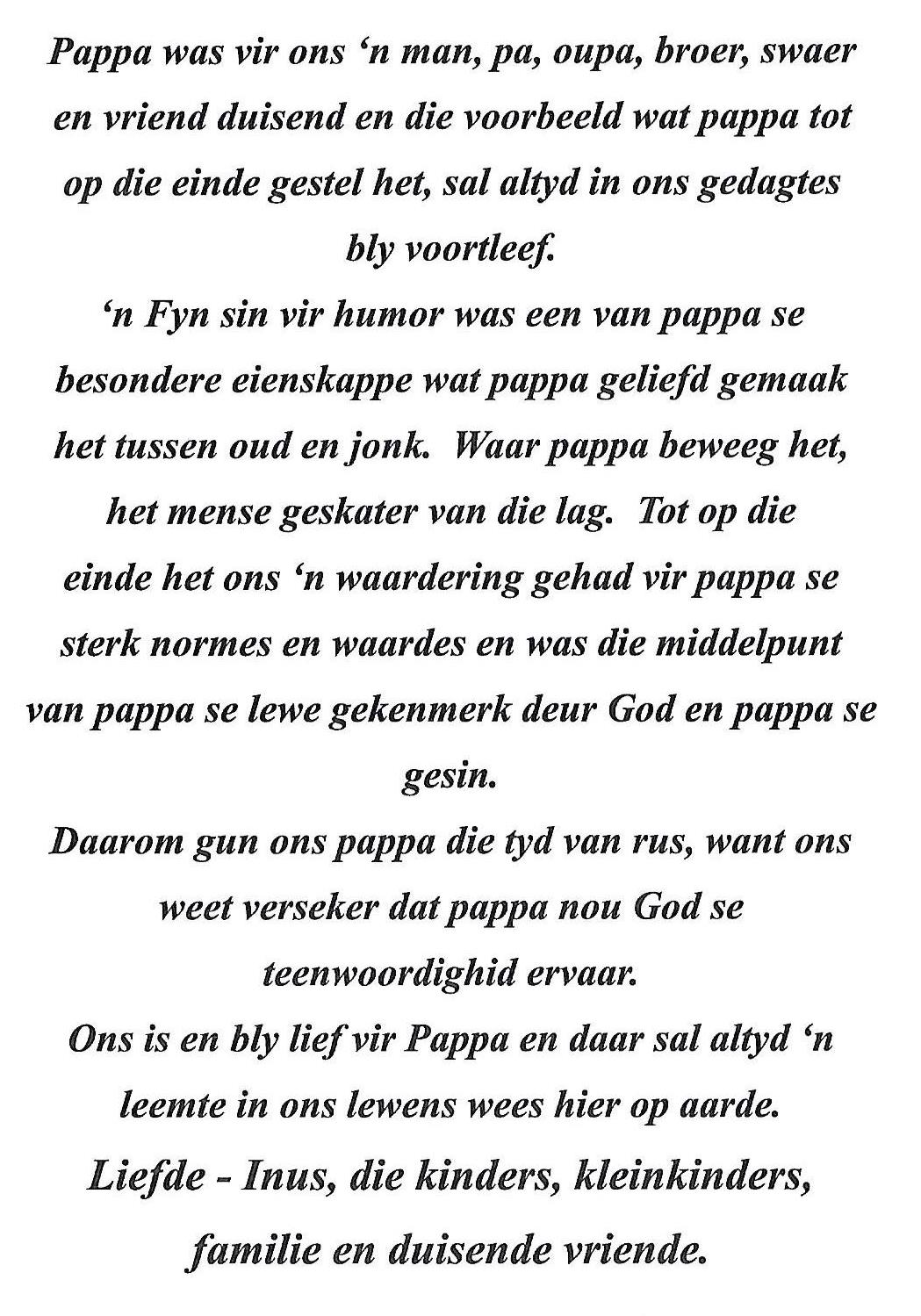 Pappa was vir ons ‘n man, pa, oupa, broer, swaer en vriend duisend en die voorbeeld wat pappa tot op die einde gestel het, sal altyd in ons gedagtes bly voortleef.

‘n Fyn sin vir humor was een van pappa se besondere eienskappe wat pappa geliefd gemaak het tussen oud en jonk. Waar pappa beweeg het, het mense geskater van die lag. Tot op die einde het ons ‘n waardering gehad vir pappa se sterk normes en waardes en was die middelpunt van pappa se lewe gekenmerk deur God en pappa se gesin.

Daarom gun ons pappa die tyd van rus, want ons weet verseker dat pappa nou God se teenwoordighid ervaar.

Ons is en bly lief vir Pappa en daar sal altyd ‘n leemte in ons lewens wees hier op aarde.

Liefde - Inus, die kinders, kleinkinders, familie en duisende vriende.